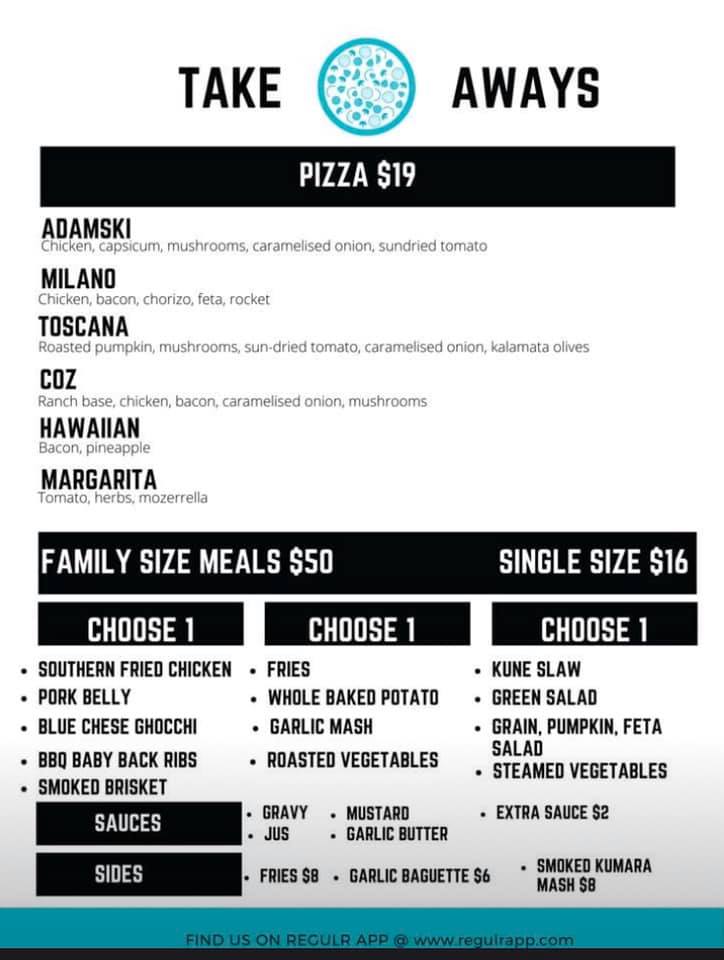 TAKE AWAYS

PIZZA $19

ADAMSKI
Chicken, capsicum, mushrooms, caramelised onion, sundried tomato

MILANO
Chicken, bacon, chorizo, feta, rocket

TOSCANA
Roasted pumpkin, mushrooms, sun-dried tomato, caramelised onion, kalamata olives

COZ
Ranch base, chicken, bacon, caramelised onion, mushrooms

HAWAIIAN
Bacon, pineapple

MARGARITA
Tomato, herbs, mozerrella

FAMILY SIZE MEALS $50

SINGLE SIZE $16

CHOOSE 1
• SOUTHERN FRIED CHICKEN
• PORK BELLY
• BLUE CHESE GHOCCHI
• BBQ BABY BACK RIBS
• SMOKED BRISKET

CHOOSE 1
• FRIES
• WHOLE BAKED POTATO
• GARLIC MASH
• ROASTED VEGETABLES

CHOOSE 1
• KUNE SLAW
• GREEN SALAD
• GRAIN, PUMPKIN, FETA SALAD
• STEAMED VEGETABLES

SAUCES
• GRAVY
• JUS
• MUSTARD
• GARLIC BUTTER
• EXTRA SAUCE $2

SIDES
• FRIES $8
• GARLIC BAGUETTE $6
• SMOKED KUMARA MASH $8

FIND US ON REGULR APP @ www.regulrapp.com